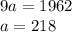 $9a = 1962$
$a = 218$